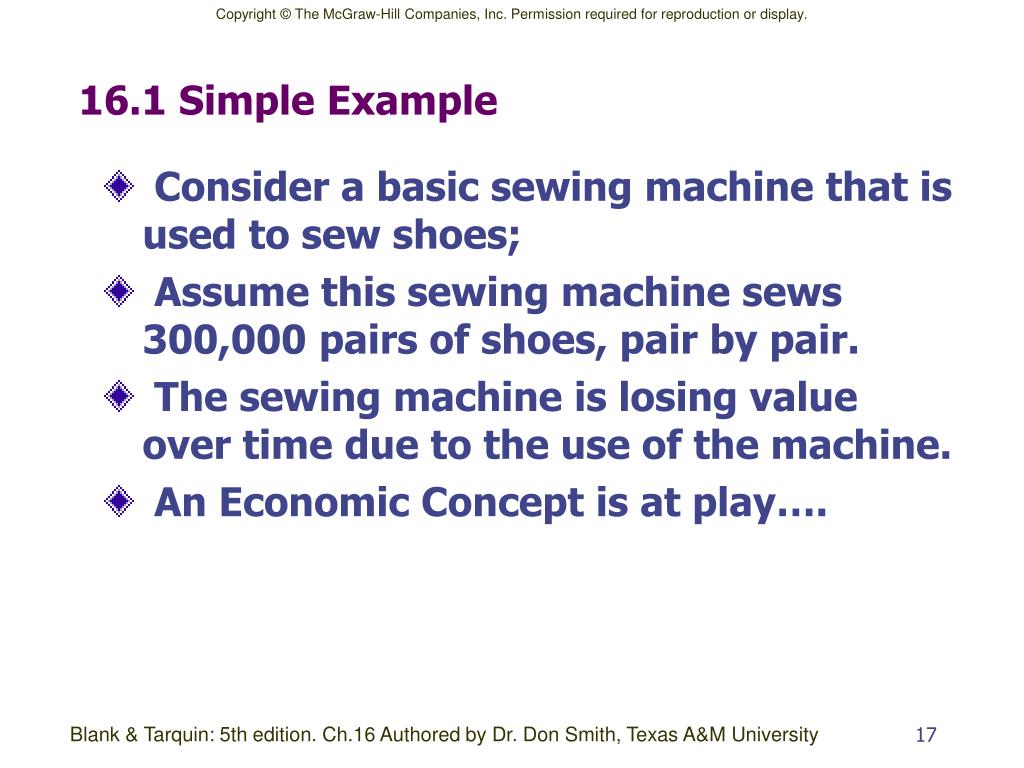 Copyright © The McGraw-Hill Companies, Inc. Permission required for reproduction or display.

16.1 Simple Example

Consider a basic sewing machine that is used to sew shoes;

Assume this sewing machine sews 300,000 pairs of shoes, pair by pair.

The sewing machine is losing value over time due to the use of the machine.

An Economic Concept is at play….

Blank & Tarquin: 5th edition. Ch.16 Authored by Dr. Don Smith, Texas A&M University

17